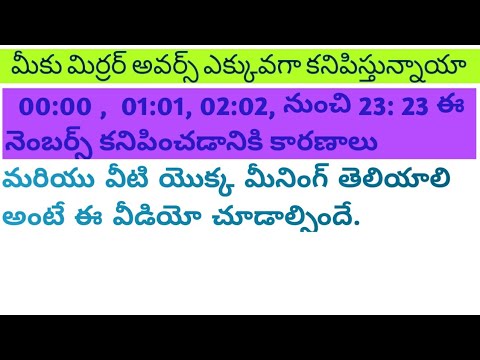 మీకు మిర్రర్ అవర్స్ ఎక్కువగా కనిపిస్తున్నాయా

00:00 , 01:01, 02:02, నుంచి 23: 23 ఈ నెంబర్స్ కనిపించడానికి కారణాలు

మరియు వీటి యొక్క మీనింగ్ తెలియాలి అంటే ఈ వీడియో చూడాల్సిందే.